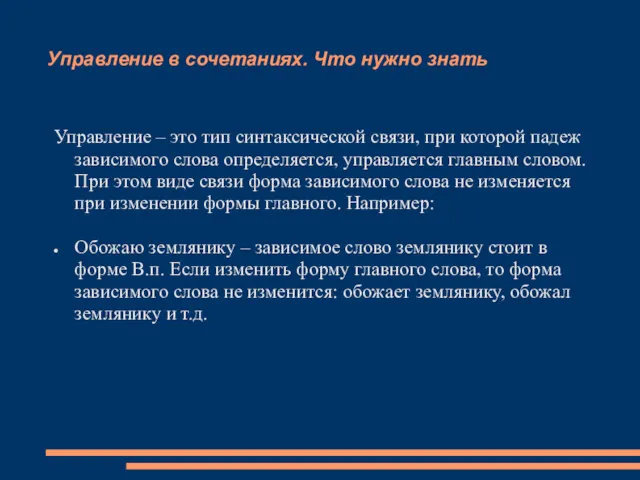 Управление в сочетаниях. Что нужно знать

Управление – это тип синтаксической связи, при которой падеж зависимого слова определяется, управляется главным словом. При этом виде связи форма зависимого слова не изменяется при изменении формы главного. Например:

● Обожаю землянику – зависимое слово землянику стоит в форме В.п. Если изменить форму главного слова, то форма зависимого слова не изменится: обожает землянику, обожал землянику и т.д.